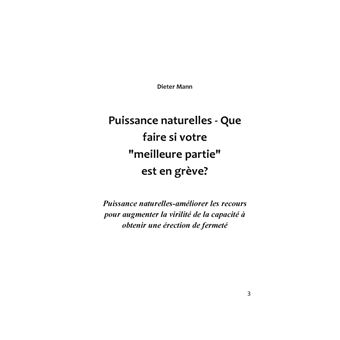 Dieter Mann

Puissance naturelles - Que faire si votre "meilleure partie" est en grève?

Puissance naturelles-améliorer les recours pour augmenter la virilité de la capacité à obtenir une érection de fermeté

3